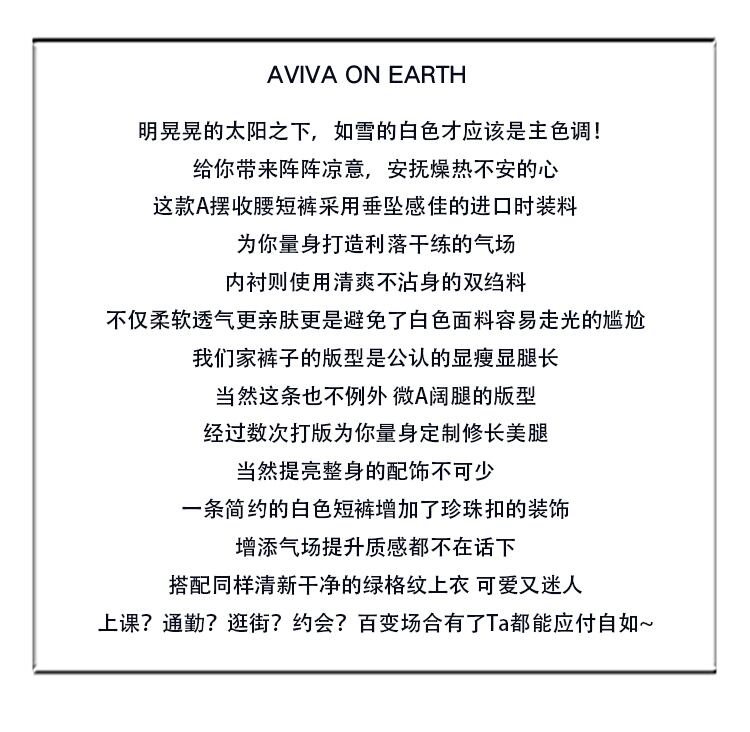 AVIVA ON EARTH

明晃晃的太阳之下，如雪的白色才应该是主色调！
给你带来阵阵凉意，安抚燥热不安的心
这款A摆收腰短裤采用垂坠感佳的进口时装料
为你量身打造利落干练的气场
内衬则使用清爽不沾身的双绉料
不仅柔软透气更亲肤更是避免了白色面料容易走光的尴尬
我们家裤子的版型是公认的显瘦显腿长
当然这条也不例外 微A阔腿的版型
经过数次打版为你量身定制修长美腿
当然提亮整身的配饰不可少
一条简约的白色短裤增加了珍珠扣的装饰
增添气场提升质感都不在话下
搭配同样清新干净的绿格纹上衣 可爱又迷人
上课？通勤？逛街？约会？百变场合有了Ta都能应付自如~